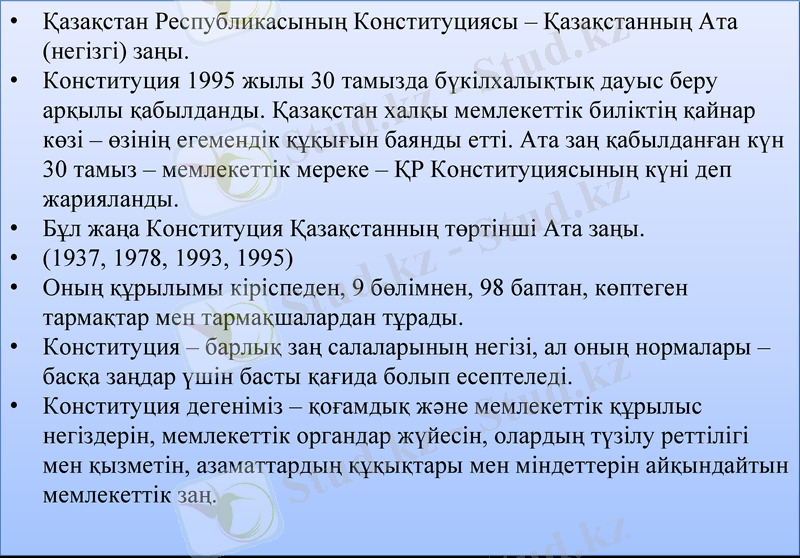 • Қазақстан Республикасының Конституциясы – Қазақстанның Ата (негізгі) заңы.
• Конституция 1995 жылы 30 тамызда бүкілхалықтық дауыс беру арқылы қабылданды. Қазақстан халқы мемлекеттік биліктің қайнар көзі – өзінің егемендік құқығын баянды етті. Ата заң қабылданған күн 30 тамыз – мемлекеттік мереке – ҚР Конституциясының күні деп жарияланды.
• Бұл жаңа Конституция Қазақстанның төртінші Ата заңы.
• (1937, 1978, 1993, 1995)
• Оның құрылымы кіріспеден, 9 бөлімнен, 98 баптан, көптеген тармақтар мен тармақшалардан тұрады.
• Конституция – барлық заң салаларының негізі, ал оның нормалары – басқа заңдар үшін басты қағида болып есептеледі.
• Конституция дегеніміз – қоғамдық және мемлекеттік құрылыс негіздерін, мемлекеттік органдар жүйесін, олардың түзілу реттілігі мен қызметін, азаматтардың құқықтары мен міндеттерін айқындайтын мемлекеттік заң.

Stud.kz - Stud.kz